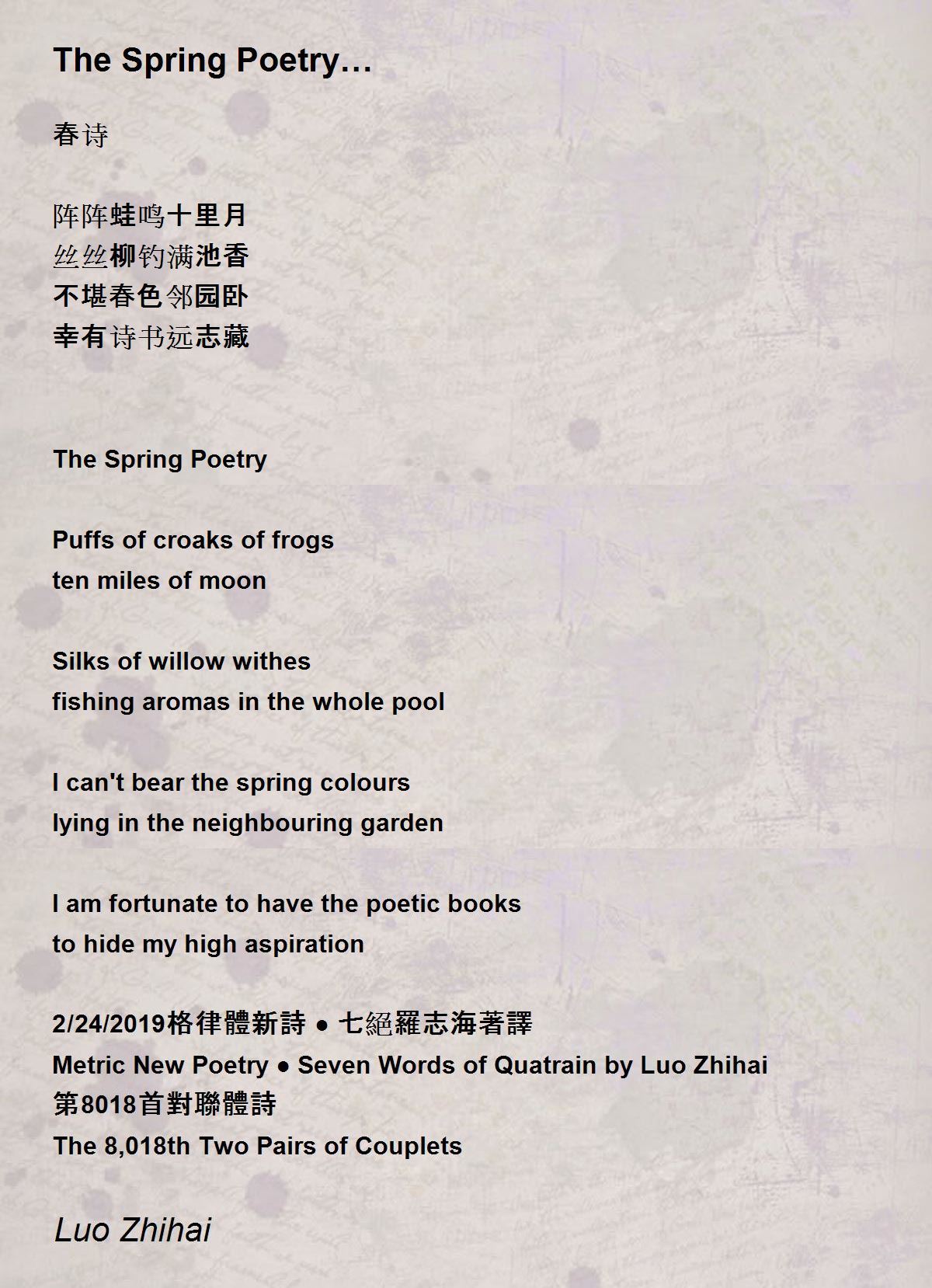 The Spring Poetry…

春诗

阵阵蛙鸣十里月
丝丝柳钓满池香
不堪春色邻园卧
幸有诗书远志藏

The Spring Poetry

Puffs of croaks of frogs
ten miles of moon

Silks of willow withes
fishing aromas in the whole pool

I can't bear the spring colours
lying in the neighbouring garden

I am fortunate to have the poetic books
to hide my high aspiration

2/24/2019格律體新詩 ● 七絕羅志海著譯
Metric New Poetry ● Seven Words of Quatrain by Luo Zhihai
第8018首對聯體詩
The 8,018th Two Pairs of Couplets

Luo Zhihai